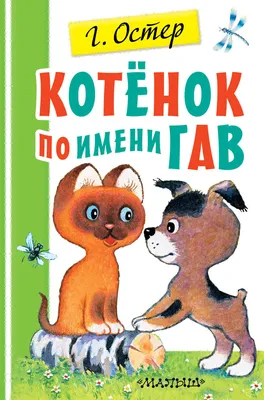 Г. Остер

КОТЁНОК ПО ИМЕНИ ГАВ

«МАЛЫШ»